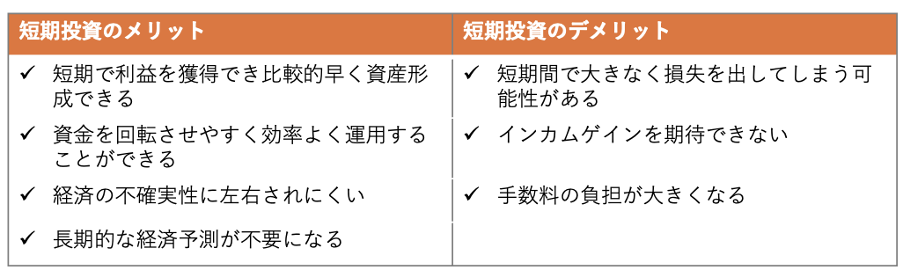 | 短期投資のメリット | 短期投資のデメリット |
|---|---|
| ✓ 短期で利益を獲得でき比較的早く資産形成できる | ✓ 短期間で大きなく損失を出してしまう可能性がある |
| ✓ 資金を回転させやすく効率よく運用することができる | ✓ インカムゲインを期待できない |
| ✓ 経済の不確実性に左右されにくい | ✓ 手数料の負担が大きくなる |
| ✓ 長期的な経済予測が不要になる | |